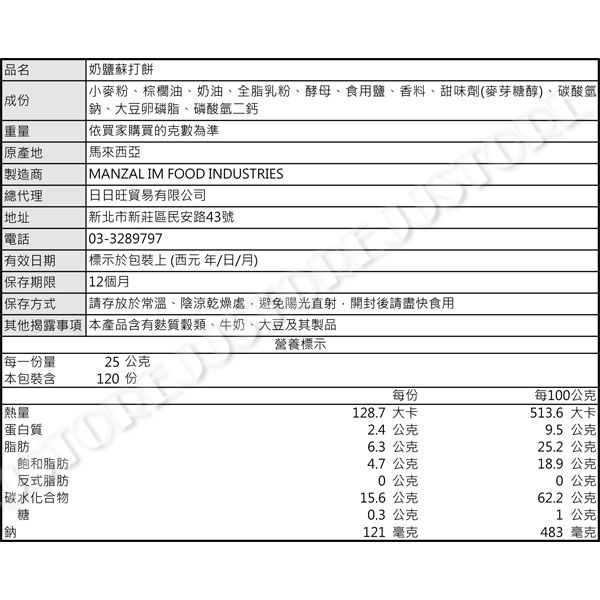 | 品名 | 奶鹽蘇打餅 |
|---|---|
| 成份 | 小麥粉、棕櫚油、奶油、全脂乳粉、酵母、食用鹽、香料、甜味劑(麥芽糖醇)、碳酸氫鈉、大豆卵磷脂、磷酸氫二鈣 |
| 重量 | 依買家購買的克數為準 |
| 原產地 | 馬來西亞 |
| 製造商 | MANZAL IM FOOD INDUSTRIES |
| 總代理 | 日日旺貿易有限公司 |
| 地址 | 新北市新莊區民安路43號 |
| 電話 | 03-3289797 |
| 有效日期 | 標示於包裝上 (西元 年/日/月) |
| 保存期限 | 12個月 |
| 保存方式 | 請存放於常溫、陰涼乾燥處，避免陽光直射，開封後請盡快食用 |
| 其他揭露事項 | 本產品含有麩質穀類、牛奶、大豆及其製品 |

營養標示

每一份量 25 公克
本包裝含 120 份

| | 每份 | 每100公克 |
|---|---|---|
| 熱量 | 128.7 大卡 | 513.6 大卡 |
| 蛋白質 | 2.4 公克 | 9.5 公克 |
| 脂肪 | 6.3 公克 | 25.2 公克 |
| 飽和脂肪 | 4.7 公克 | 18.9 公克 |
| 反式脂肪 | 0 公克 | 0 公克 |
| 碳水化合物 | 15.6 公克 | 62.2 公克 |
| 糖 | 0.3 公克 | 1 公克 |
| 鈉 | 121 毫克 | 483 毫克 |

JUSTORE JUSTORE JUSTORE